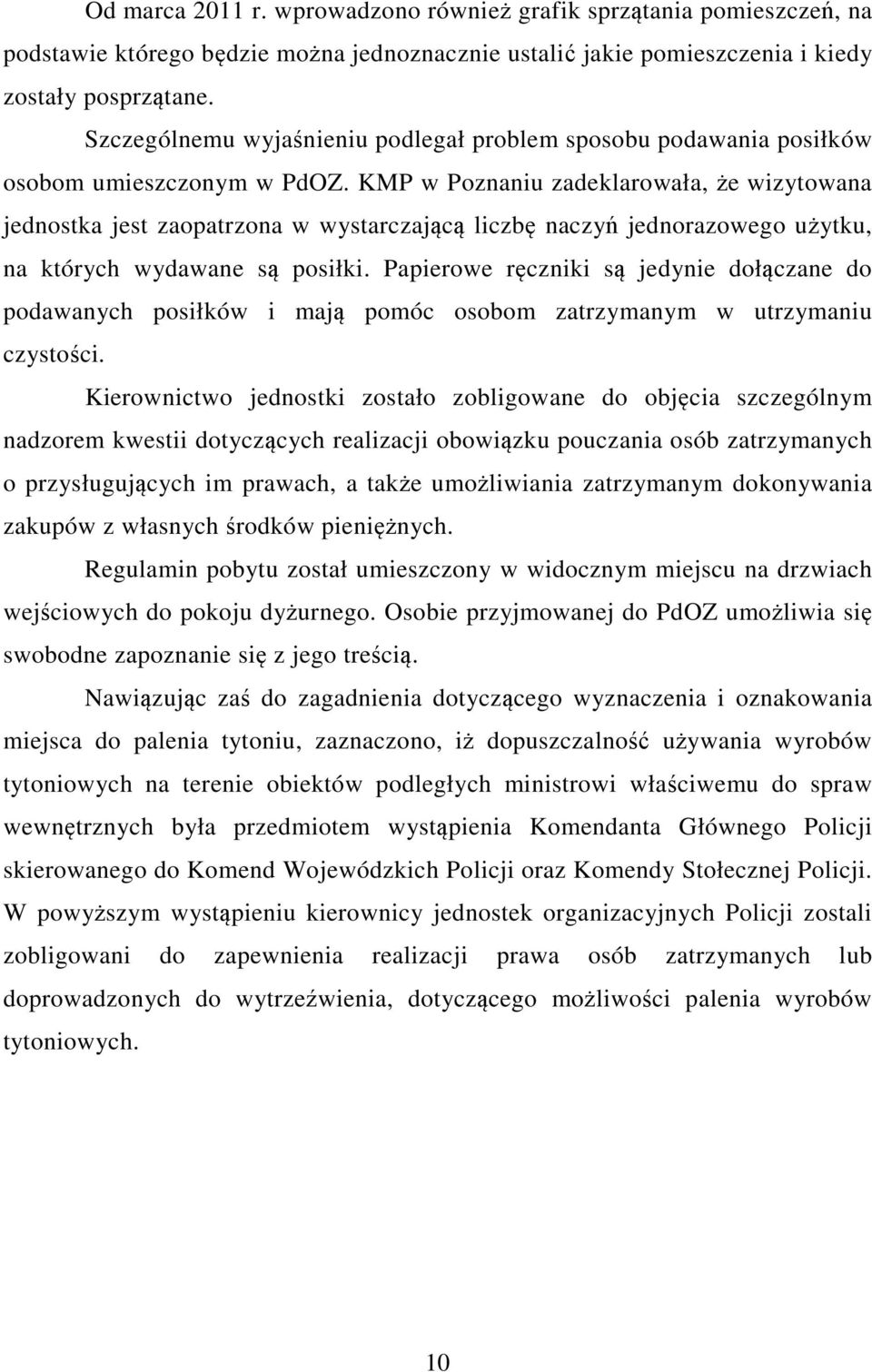 Od marca 2011 r. wprowadzono również grafik sprzątania pomieszczeń, na podstawie którego będzie można jednoznacznie ustalić jakie pomieszczenia i kiedy zostały posprzątane.

Szczególnemu wyjaśnieniu podlegał problem sposobu podawania posiłków osobom umieszczonym w PdOZ. KMP w Poznaniu zadeklarowała, że wizytowana jednostka jest zaopatrzona w wystarczającą liczbę naczyń jednorazowego użytku, na których wydawane są posiłki. Papierowe ręczniki są jedynie dołączane do podawanych posiłków i mają pomóc osobom zatrzymanym w utrzymaniu czystości.

Kierownictwo jednostki zostało zobligowane do objęcia szczególnym nadzorem kwestii dotyczących realizacji obowiązku pouczania osób zatrzymanych o przysługujących im prawach, a także umożliwiania zatrzymanym dokonywania zakupów z własnych środków pieniężnych.

Regulamin pobytu został umieszczony w widocznym miejscu na drzwiach wejściowych do pokoju dyżurnego. Osobie przyjmowanej do PdOZ umożliwia się swobodne zapoznanie się z jego treścią.

Nawiązując zaś do zagadnienia dotyczącego wyznaczenia i oznakowania miejsca do palenia tytoniu, zaznaczono, iż dopuszczalność używania wyrobów tytoniowych na terenie obiektów podległych ministrowi właściwemu do spraw wewnętrznych była przedmiotem wystąpienia Komendanta Głównego Policji skierowanego do Komend Wojewódzkich Policji oraz Komendy Stołecznej Policji. W powyższym wystąpieniu kierownicy jednostek organizacyjnych Policji zostali zobligowani do zapewnienia realizacji prawa osób zatrzymanych lub doprowadzonych do wytrzeźwienia, dotyczącego możliwości palenia wyrobów tytoniowych.

10